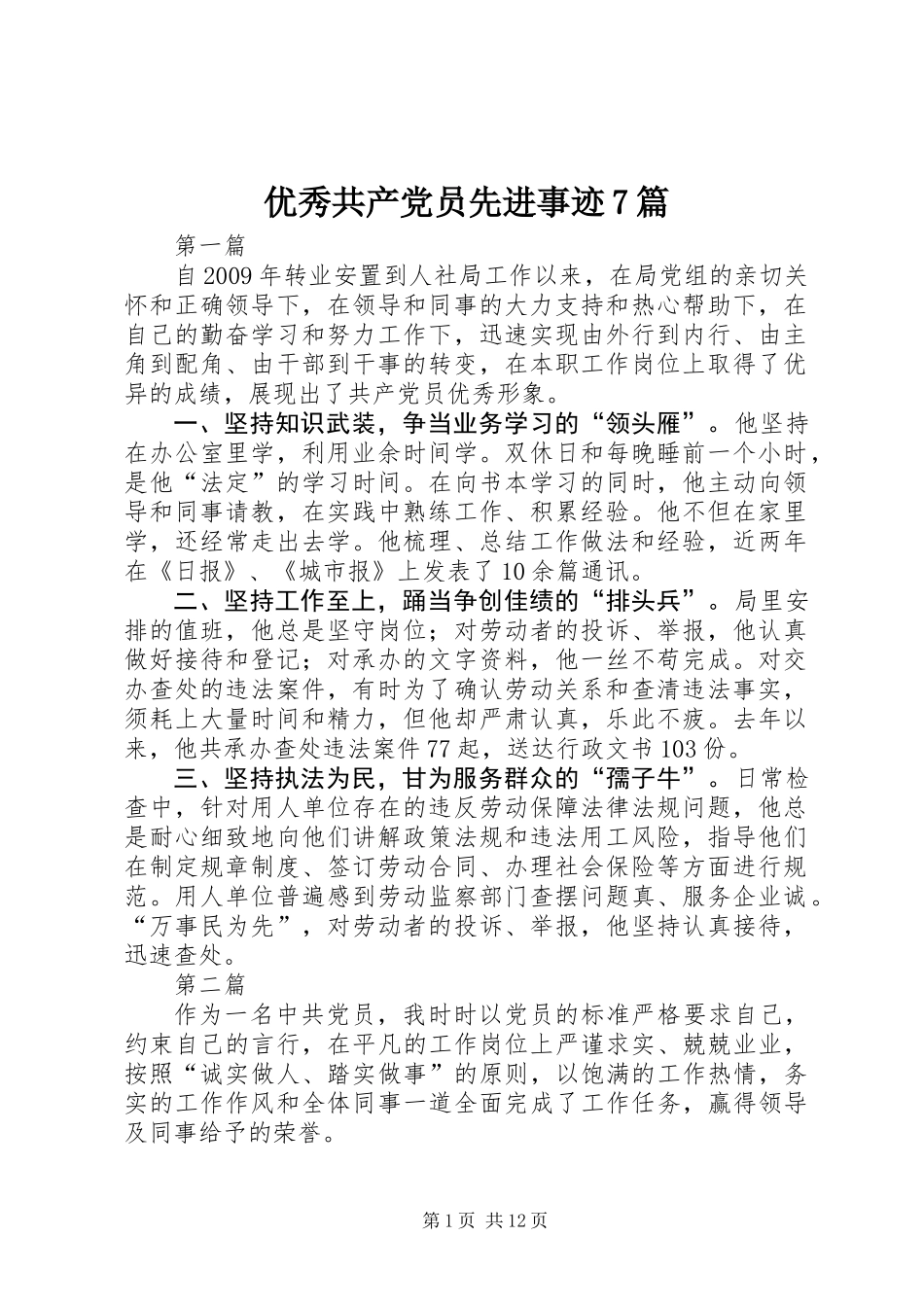 优秀共产党员先进事迹7篇

第一篇

自2009年转业安置到人社局工作以来，在局党组的亲切关怀和正确领导下，在领导和同事的大力支持和热心帮助下，在自己的勤奋学习和努力工作下，迅速实现由外行到内行、由主角到配角、由干部到干事的转变，在本职工作岗位上取得了优异的成绩，展现出了共产党员优秀形象。

一、坚持知识武装，争当业务学习的“领头雁”。他坚持在办公室里学，利用业余时间学。双休日和每晚睡前一个小时，是他“法定”的学习时间。在向书本学习的同时，他主动向领导和同事请教，在实践中熟练工作、积累经验。他不但在家里学，还经常走出去学。他梳理、总结工作做法和经验，近两年在《日报》、《城市报》上发表了10余篇通讯。

二、坚持工作至上，踊当争创佳绩的“排头兵”。局里安排的值班，他总是坚守岗位；对劳动者的投诉、举报，他认真做好接待和登记；对承办的文字资料，他一丝不苟完成。对交办查处的违法案件，有时为了确认劳动关系和查清违法事实，须耗上大量时间和精力，但他却严肃认真，乐此不疲。去年以来，他共承办查处违法案件77起，送达行政文书103份。

三、坚持执法为民，甘为服务群众的“孺子牛”。日常检查中，针对用人单位存在的违反劳动保障法律法规问题，他总是耐心细致地向他们讲解政策法规和违法用工风险，指导他们在制定规章制度、签订劳动合同、办理社会保险等方面进行规范。用人单位普遍感到劳动监察部门查摆问题真、服务企业诚。“万事民为先”，对劳动者的投诉、举报，他坚持认真接待，迅速查处。

第二篇

作为一名中共党员，我时时以党员的标准严格要求自己，约束自己的言行，在平凡的工作岗位上严谨求实、兢兢业业，按照“诚实做人、踏实做事”的原则，以饱满的工作热情，务实的工作作风和全体同事一道全面完成了工作任务，赢得领导及同事给予的荣誉。

第1页 共12页